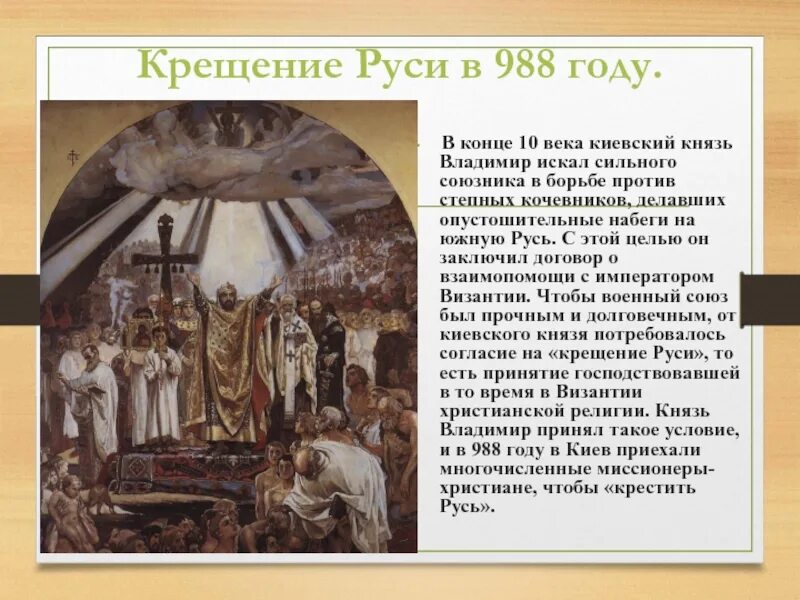 Крещение Руси в 988 году.

В конце 10 века киевский князь Владимир искал сильного союзника в борьбе против степных кочевников, делавших опустошительные набеги на южную Русь. С этой целью он заключил договор о взаимопомощи с императором Византии. Чтобы военный союз был прочным и долговечным, от киевского князя потребовалось согласие на «крещение Руси», то есть принятие господствовавшей в то время в Византии христианской религии. Князь Владимир принял такое условие, и в 988 году в Киев приехали многочисленные миссионеры-христиане, чтобы «крестить Русь».